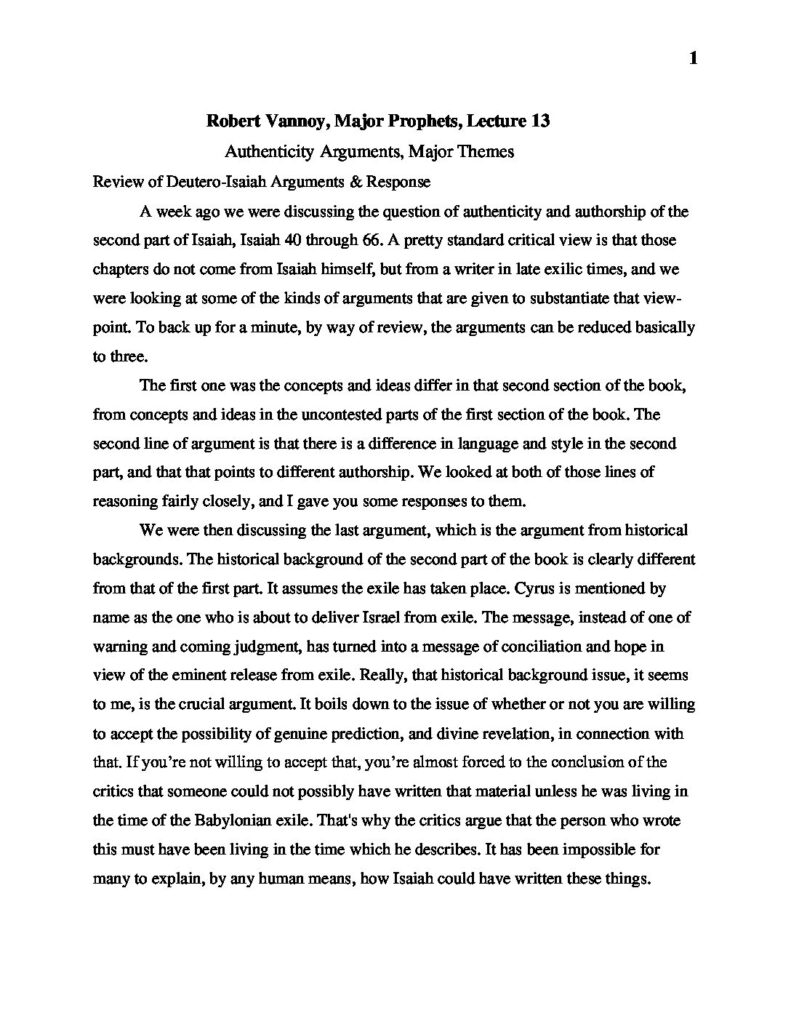 1

Robert Vannoy, Major Prophets, Lecture 13

Authenticity Arguments, Major Themes

Review of Deutero-Isaiah Arguments & Response

A week ago we were discussing the question of authenticity and authorship of the second part of Isaiah, Isaiah 40 through 66. A pretty standard critical view is that those chapters do not come from Isaiah himself, but from a writer in late exilic times, and we were looking at some of the kinds of arguments that are given to substantiate that viewpoint. To back up for a minute, by way of review, the arguments can be reduced basically to three.

The first one was the concepts and ideas differ in that second section of the book, from concepts and ideas in the uncontested parts of the first section of the book. The second line of argument is that there is a difference in language and style in the second part, and that that points to different authorship. We looked at both of those lines of reasoning fairly closely, and I gave you some responses to them.

We were then discussing the last argument, which is the argument from historical backgrounds. The historical background of the second part of the book is clearly different from that of the first part. It assumes the exile has taken place. Cyrus is mentioned by name as the one who is about to deliver Israel from exile. The message, instead of one of warning and coming judgment, has turned into a message of conciliation and hope in view of the eminent release from exile. Really, that historical background issue, it seems to me, is the crucial argument. It boils down to the issue of whether or not you are willing to accept the possibility of genuine prediction, and divine revelation, in connection with that. If you're not willing to accept that, you're almost forced to the conclusion of the critics that someone could not possibly have written that material unless he was living in the time of the Babylonian exile. That's why the critics argue that the person who wrote this must have been living in the time which he describes. It has been impossible for many to explain, by any human means, how Isaiah could have written these things.